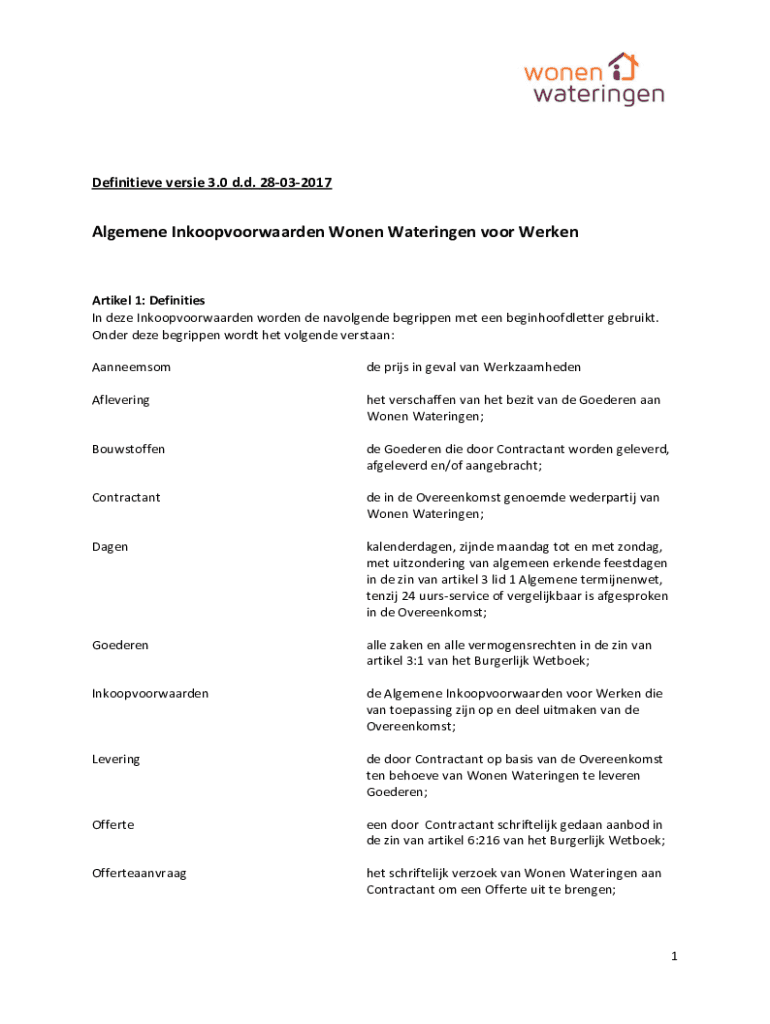 wonen wateringen

Definitieve versie 3.0 d.d. 28-03-2017

Algemene Inkoopvoorwaarden Wonen Wateringen voor Werken

Artikel 1: Definities
In deze Inkoopvoorwaarden worden de navolgende begrippen met een beginhoofdletter gebruikt. Onder deze begrippen wordt het volgende verstaan:

| | |
|---|---|
| Aanneemsom | de prijs in geval van Werkzaamheden |
| Aflevering | het verschaffen van het bezit van de Goederen aan Wonen Wateringen; |
| Bouwstoffen | de Goederen die door Contractant worden geleverd, afgeleverd en/of aangebracht; |
| Contractant | de in de Overeenkomst genoemde wederpartij van Wonen Wateringen; |
| Dagen | kalenderdagen, zijnde maandag tot en met zondag, met uitzondering van algemeen erkende feestdagen in de zin van artikel 3 lid 1 Algemene termijnenwet, tenzij 24 uurs-service of vergelijkbaar is afgesproken in de Overeenkomst; |
| Goederen | alle zaken en alle vermogensrechten in de zin van artikel 3:1 van het Burgerlijk Wetboek; |
| Inkoopvoorwaarden | de Algemene Inkoopvoorwaarden voor Werken die van toepassing zijn op en deel uitmaken van de Overeenkomst; |
| Levering | de door Contractant op basis van de Overeenkomst ten behoeve van Wonen Wateringen te leveren Goederen; |
| Offerte | een door Contractant schriftelijk gedaan aanbod in de zin van artikel 6:216 van het Burgerlijk Wetboek; |
| Offerteaanvraag | het schriftelijk verzoek van Wonen Wateringen aan Contractant om een Offerte uit te brengen; |

1